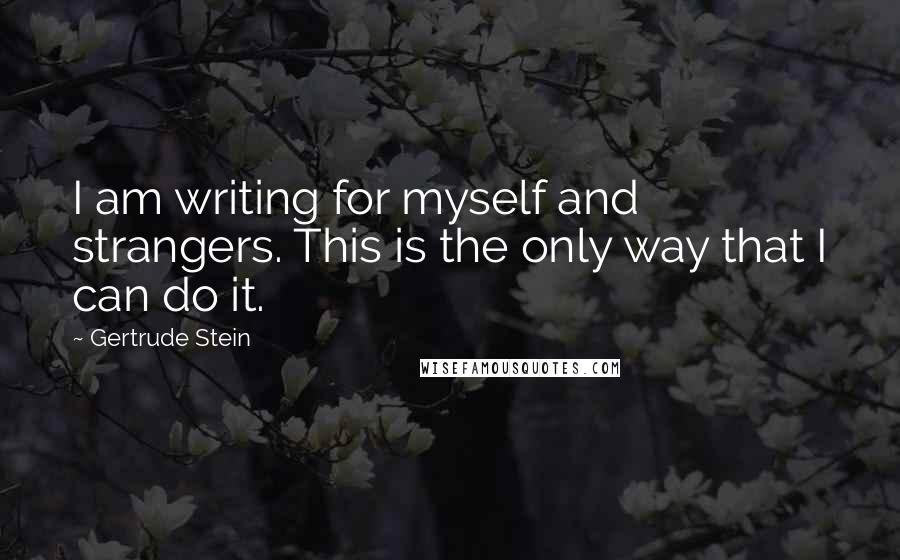 I am writing for myself and strangers. This is the only way that I can do it.

~ Gertrude Stein

WISEFAMOUSQUOTES.COM